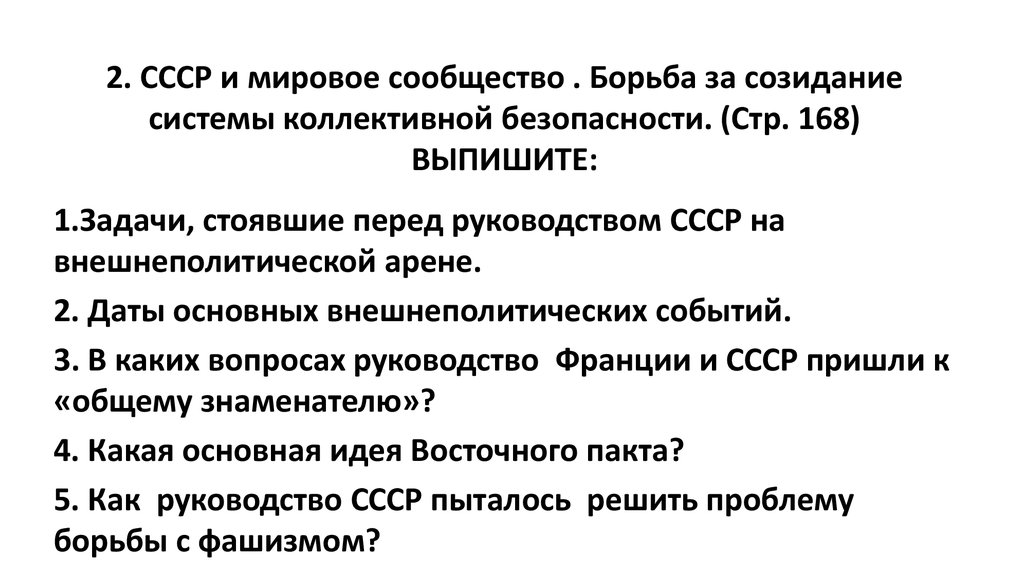 2. СССР и мировое сообщество . Борьба за созидание системы коллективной безопасности. (Стр. 168)
ВЫПИШИТЕ:

1.Задачи, стоявшие перед руководством СССР на внешнеполитической арене.

2. Даты основных внешнеполитических событий.

3. В каких вопросах руководство Франции и СССР пришли к «общему знаменателю»?

4. Какая основная идея Восточного пакта?

5. Как руководство СССР пыталось решить проблему борьбы с фашизмом?